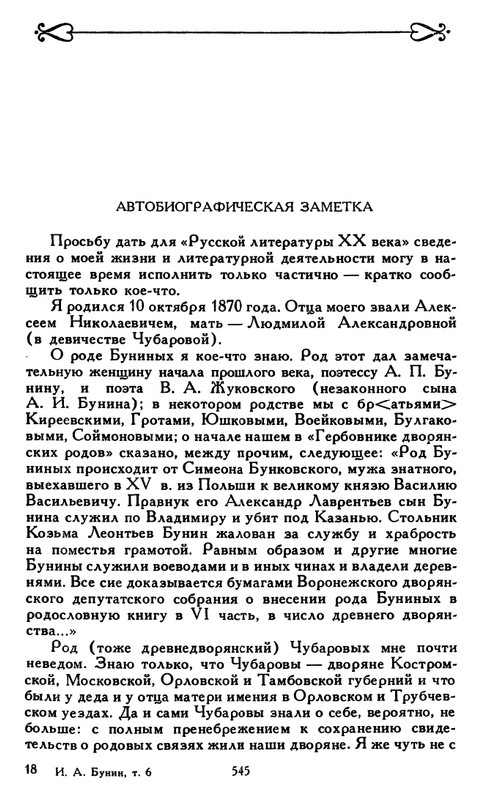 АВТОБИОГРАФИЧЕСКАЯ ЗАМЕТКА

Просьбу дать для «Русской литературы XX века» сведения о моей жизни и литературной деятельности могу в настоящее время исполнить только частично — кратко сообщить только кое-что.

Я родился 10 октября 1870 года. Отца моего звали Алексеем Николаевичем, мать — Людмилой Александровной (в девичестве Чубаровой).

О роде Буниных я кое-что знаю. Род этот дал замечательную женщину начала прошлого века, поэтессу А. П. Бунину, и поэта В. А. Жуковского (незаконного сына А. И. Бунина); в некотором родстве мы с бр<атьями> Киреевскими, Гротами, Юшковыми, Воейковыми, Булгаковыми, Соймоновыми; о начале нашем в «Гербовнике дворянских родов» сказано, между прочим, следующее: «Род Буниных происходит от Симеона Бунковского, мужа знатного, выехавшего в XV в. из Польши к великому князю Василию Васильевичу. Правнук его Александр Лаврентьев сын Бунина служил по Владимиру и убит под Казанью. Стольник Козьма Леонтьев Бунин жалован за службу и храбрость на поместья грамотой. Равным образом и другие многие Бунины служили воеводами и в иных чинах и владели деревнями. Все сие доказывается бумагами Воронежского дворянского депутатского собрания о внесении рода Буниных в родословную книгу в VI часть, в число древнего дворянства...»

Род (тоже древнедворянский) Чубаровых мне почти неведом. Знаю только, что Чубаровы — дворяне Костромской, Московской, Орловской и Тамбовской губерний и что были у деда и у отца матери имения в Орловском и Трубчевском уездах. Да и сами Чубаровы знали о себе, вероятно, не больше: с полным пренебрежением к сохранению свидетельств о родовых связях жили наши дворяне. Я же чуть не с

18 И. А. Бунин, т. 6 545